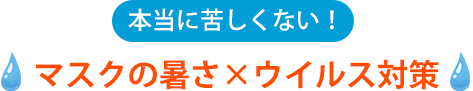 本当に苦しくない！

マスクの暑さ×ウイルス対策